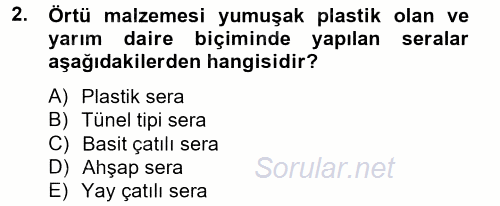 2. Örtü malzemesi yumuşak plastik olan ve yarım daire biçiminde yapılan seralar aşağıdakilerden hangisidir?

A) Plastik sera
B) Tünel tipi sera
C) Basit çatılı sera
D) Ahşap sera
E) Yay çatılı sera

Sorular.net